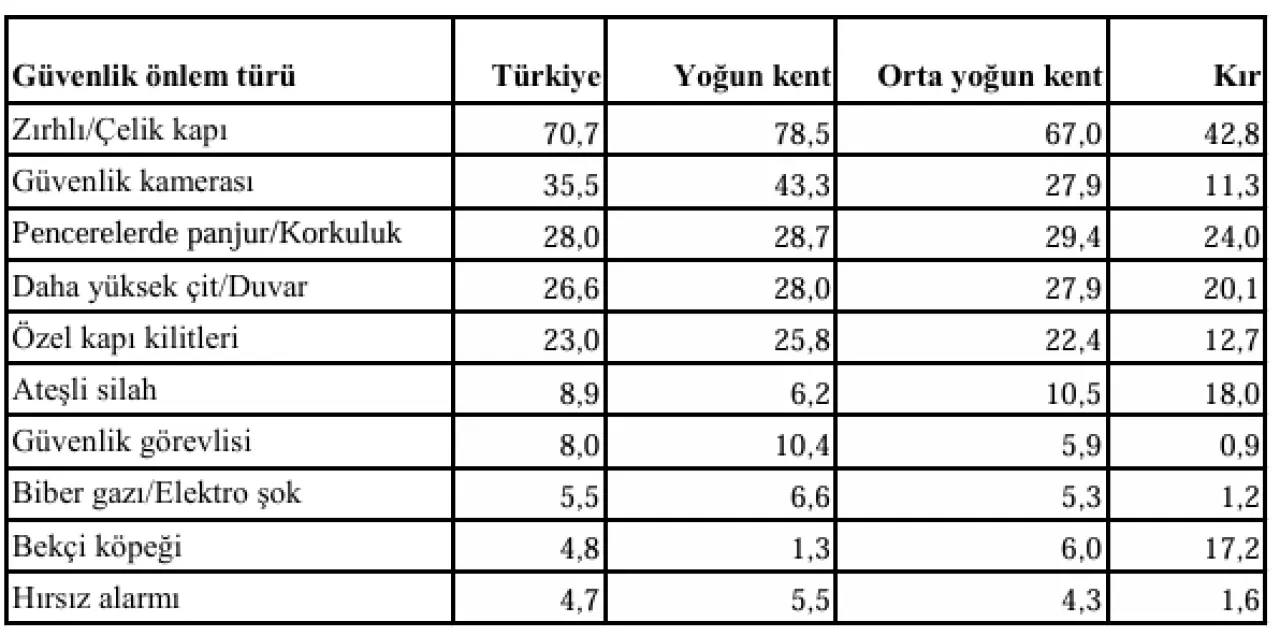 | Güvenlik önlem türü | Türkiye | Yoğun kent | Orta yoğun kent | Kır |
|---|---|---|---|---|
| Zırhlı/Çelik kapı | 70,7 | 78,5 | 67,0 | 42,8 |
| Güvenlik kamerası | 35,5 | 43,3 | 27,9 | 11,3 |
| Pencerelerde panjur/Korkuluk | 28,0 | 28,7 | 29,4 | 24,0 |
| Daha yüksek çit/Duvar | 26,6 | 28,0 | 27,9 | 20,1 |
| Özel kapı kilitleri | 23,0 | 25,8 | 22,4 | 12,7 |
| Ateşli silah | 8,9 | 6,2 | 10,5 | 18,0 |
| Güvenlik görevlisi | 8,0 | 10,4 | 5,9 | 0,9 |
| Biber gazı/Elektro şok | 5,5 | 6,6 | 5,3 | 1,2 |
| Bekçi köpeği | 4,8 | 1,3 | 6,0 | 17,2 |
| Hırsız alarmı | 4,7 | 5,5 | 4,3 | 1,6 |